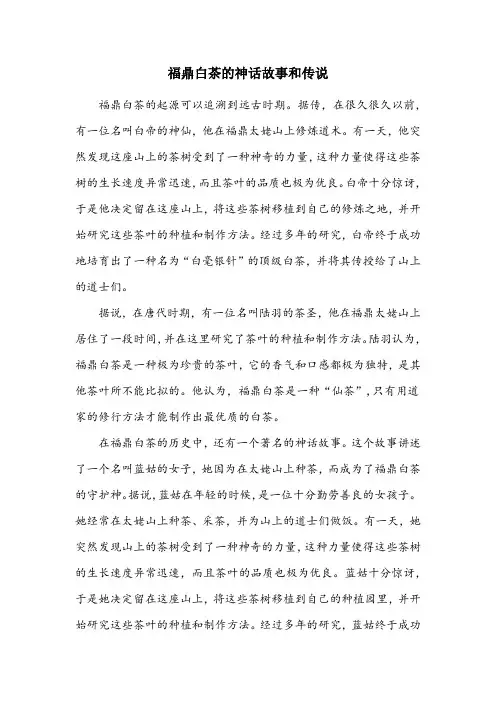 福鼎白茶的神话故事和传说

福鼎白茶的起源可以追溯到远古时期。据传，在很久很久以前，有一位名叫白帝的神仙，他在福鼎太姥山上修炼道术。有一天，他突然发现这座山上的茶树受到了一种神奇的力量，这种力量使得这些茶树的生长速度异常迅速，而且茶叶的品质也极为优良。白帝十分惊讶，于是他决定留在这座山上，将这些茶树移植到自己的修炼之地，并开始研究这些茶叶的种植和制作方法。经过多年的研究，白帝终于成功地培育出了一种名为“白毫银针”的顶级白茶，并将其传授给了山上的道士们。

据说，在唐代时期，有一位名叫陆羽的茶圣，他在福鼎太姥山上居住了一段时间，并在这里研究了茶叶的种植和制作方法。陆羽认为，福鼎白茶是一种极为珍贵的茶叶，它的香气和口感都极为独特，是其他茶叶所不能比拟的。他认为，福鼎白茶是一种“仙茶”，只有用道家的修行方法才能制作出最优质的白茶。

在福鼎白茶的历史中，还有一个著名的神话故事。这个故事讲述了一个名叫蓝姑的女子，她因为在太姥山上种茶，而成为了福鼎白茶的守护神。据说，蓝姑在年轻的时候，是一位十分勤劳善良的女孩子。她经常在太姥山上种茶、采茶，并为山上的道士们做饭。有一天，她突然发现山上的茶树受到了一种神奇的力量，这种力量使得这些茶树的生长速度异常迅速，而且茶叶的品质也极为优良。蓝姑十分惊讶，于是她决定留在这座山上，将这些茶树移植到自己的种植园里，并开始研究这些茶叶的种植和制作方法。经过多年的研究，蓝姑终于成功